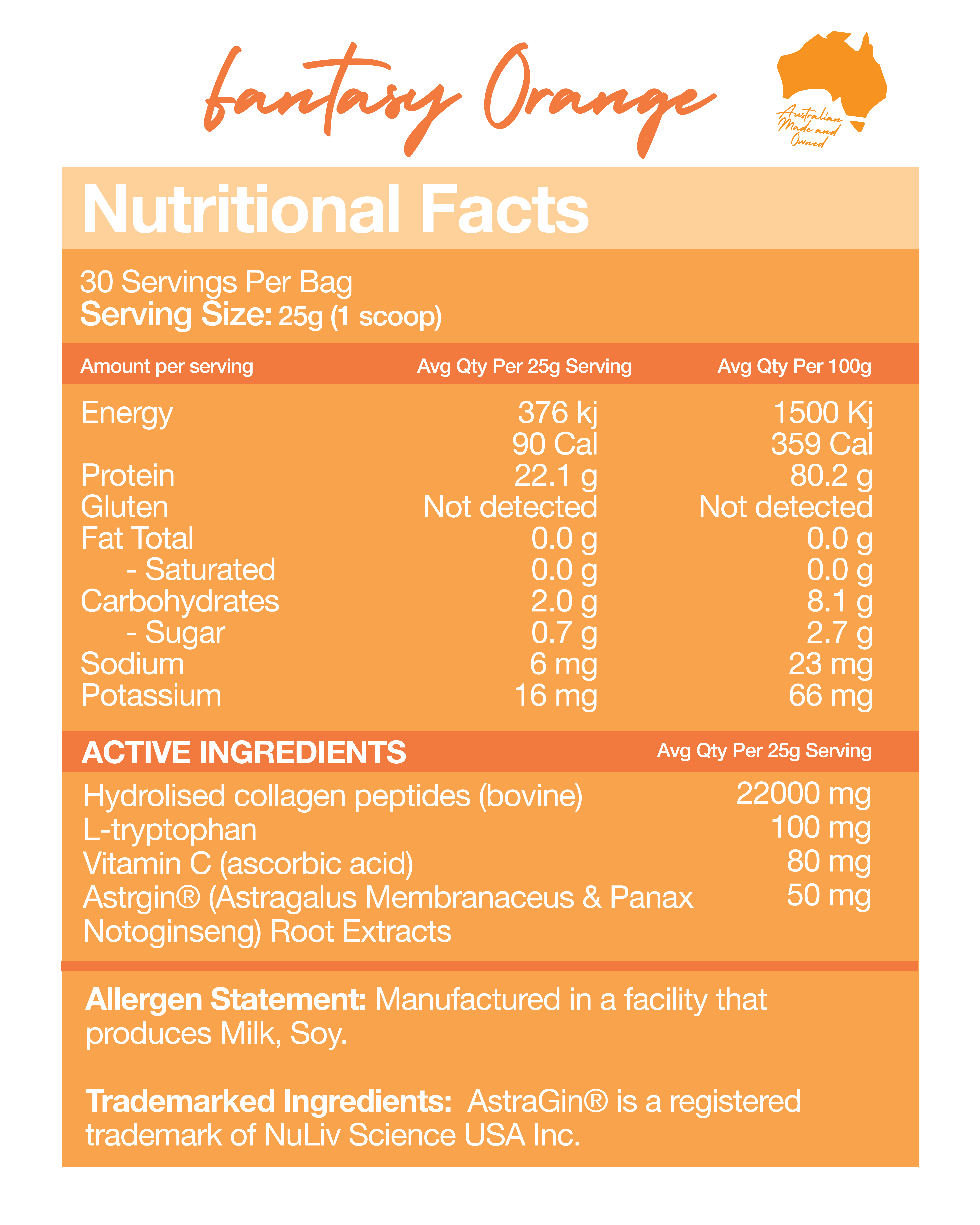 fantasy Orange

Australian Made and Owned

Nutritional Facts

30 Servings Per Bag
Serving Size: 25g (1 scoop)

| Amount per serving | Avg Qty Per 25g Serving | Avg Qty Per 100g |
|---|---|---|
| Energy | 376 kj | 1500 Kj |
| | 90 Cal | 359 Cal |
| Protein | 22.1 g | 80.2 g |
| Gluten | Not detected | Not detected |
| Fat Total | 0.0 g | 0.0 g |
| - Saturated | 0.0 g | 0.0 g |
| Carbohydrates | 2.0 g | 8.1 g |
| - Sugar | 0.7 g | 2.7 g |
| Sodium | 6 mg | 23 mg |
| Potassium | 16 mg | 66 mg |

| ACTIVE INGREDIENTS | Avg Qty Per 25g Serving |
|---|---|
| Hydrolised collagen peptides (bovine) | 22000 mg |
| L-tryptophan | 100 mg |
| Vitamin C (ascorbic acid) | 80 mg |
| Astrgin® (Astragalus Membranaceus & Panax Notoginseng) Root Extracts | 50 mg |

Allergen Statement: Manufactured in a facility that produces Milk, Soy.

Trademarked Ingredients: AstraGin® is a registered trademark of NuLiv Science USA Inc.